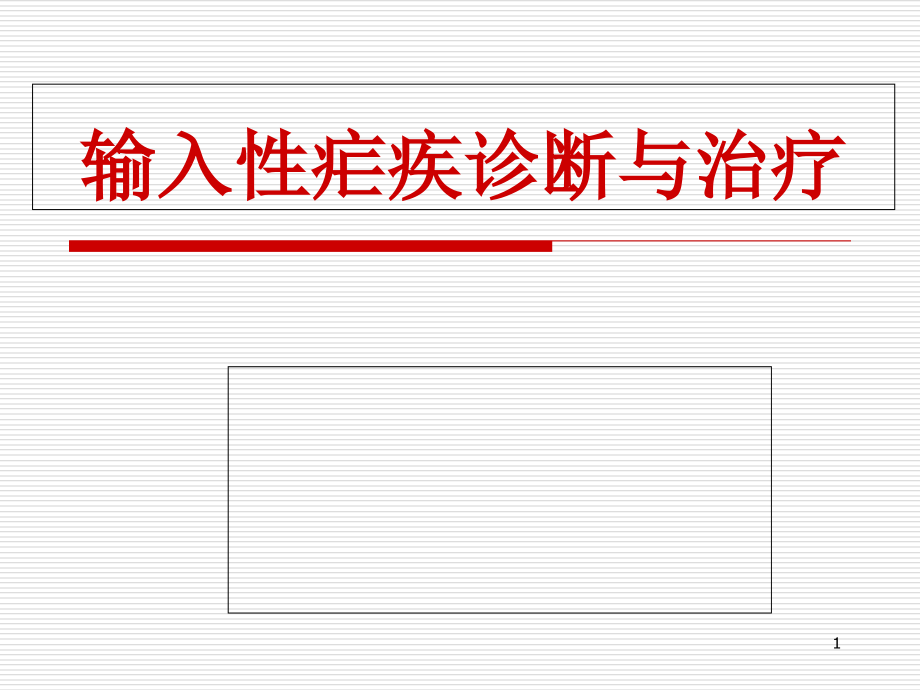 输入性疟疾诊断与治疗

1